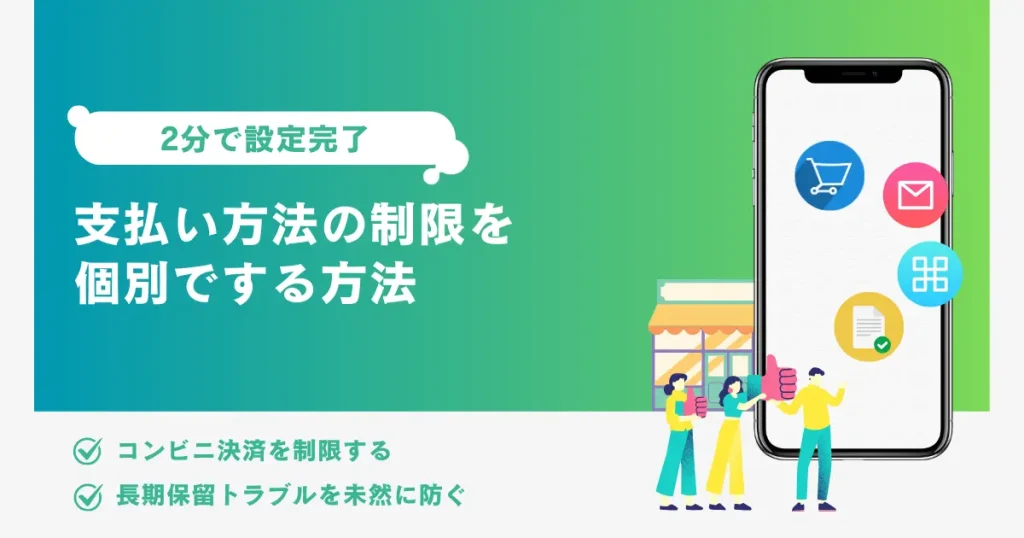 2分で設定完了

支払い方法の制限を個別でする方法

コンビニ決済を制限する

長期保留トラブルを未然に防ぐ